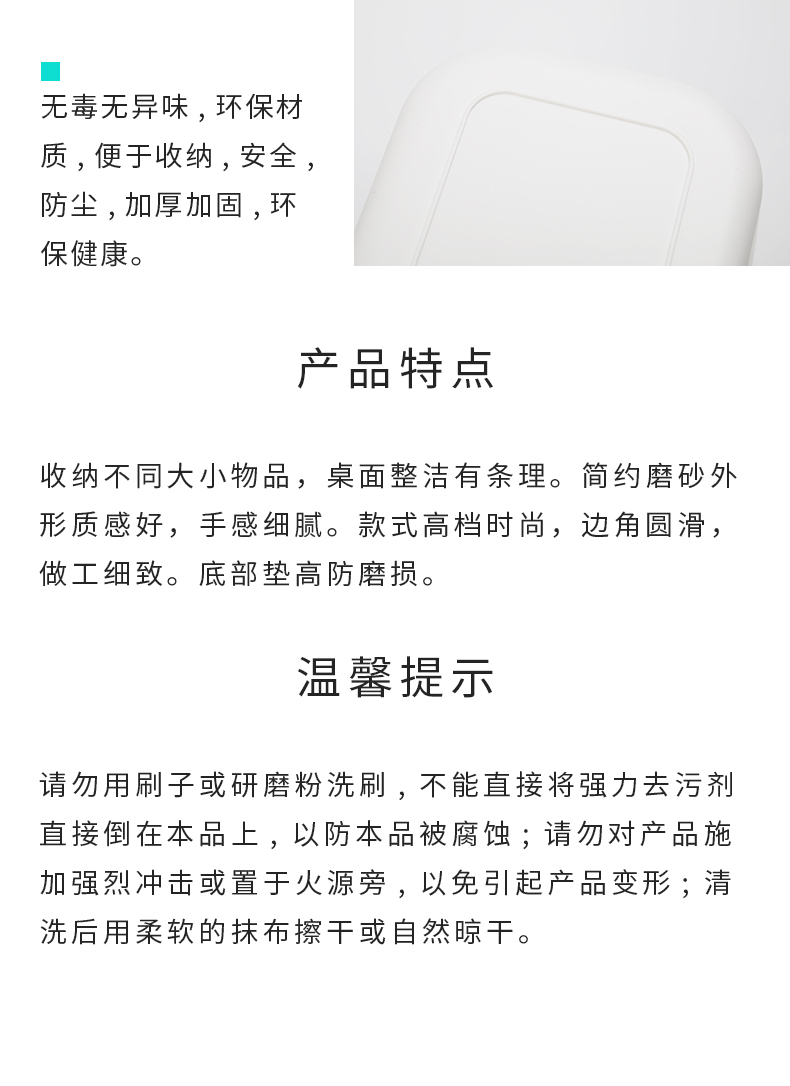 无毒无异味，环保材质，便于收纳，安全，防尘，加厚加固，环保健康。

产品特点

收纳不同大小物品，桌面整洁有条理。简约磨砂外形质感好，手感细腻。款式高档时尚，边角圆滑，做工细致。底部垫高防磨损。

温馨提示

请勿用刷子或研磨粉洗刷，不能直接将强力去污剂直接倒在本品上，以防本品被腐蚀；请勿对产品施加强烈冲击或置于火源旁，以免引起产品变形；清洗后用柔软的抹布擦干或自然晾干。